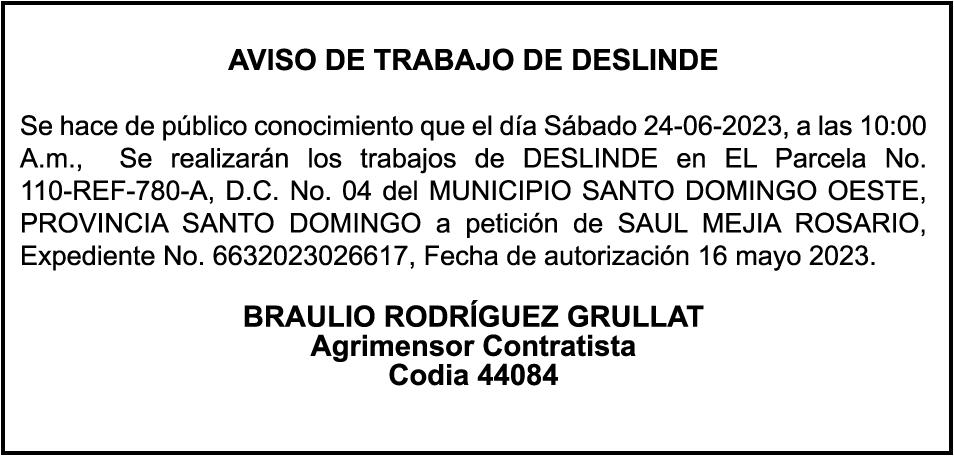 AVISO DE TRABAJO DE DESLINDE

Se hace de público conocimiento que el día Sábado 24-06-2023, a las 10:00 A.m., Se realizarán los trabajos de DESLINDE en EL Parcela No. 110-REF-780-A, D.C. No. 04 del MUNICIPIO SANTO DOMINGO OESTE, PROVINCIA SANTO DOMINGO a petición de SAUL MEJIA ROSARIO, Expediente No. 6632023026617, Fecha de autorización 16 mayo 2023.

BRAULIO RODRÍGUEZ GRULLAT
Agrimensor Contratista
Codia 44084